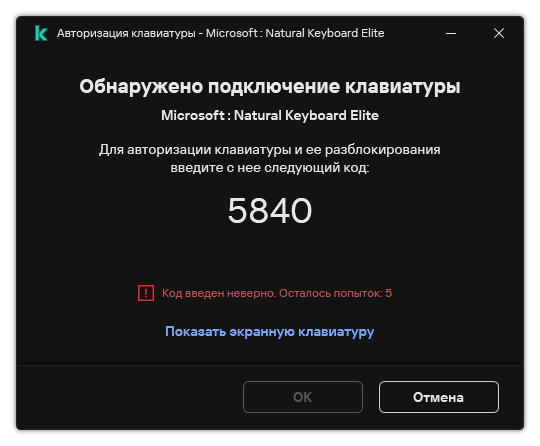 Авторизация клавиатуры - Microsoft : Natural Keyboard Elite

Обнаружено подключение клавиатуры

Microsoft : Natural Keyboard Elite

Для авторизации клавиатуры и ее разблокирования введите с нее следующий код:

5840

Код введен неверно. Осталось попыток: 5

Показать экранную клавиатуру

OK

Отмена